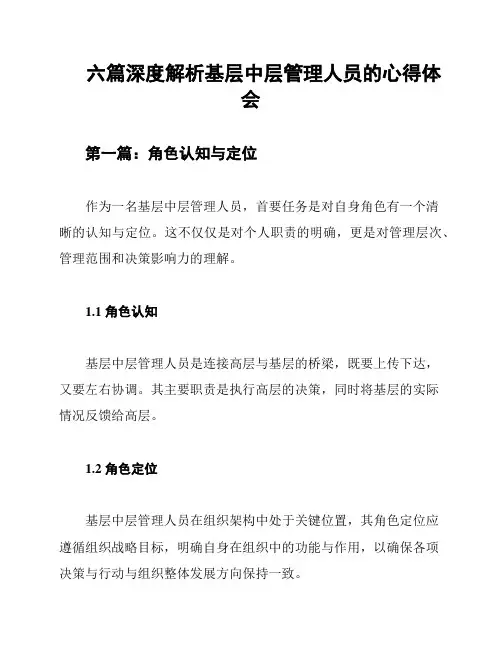 六篇深度解析基层中层管理人员的心得体会

第一篇：角色认知与定位

作为一名基层中层管理人员，首要任务是对自身角色有一个清晰的认知与定位。这不仅仅是对个人职责的明确，更是对管理层次、管理范围和决策影响力的理解。

1.1 角色认知

基层中层管理人员是连接高层与基层的桥梁，既要上传下达，又要左右协调。其主要职责是执行高层的决策，同时将基层的实际情况反馈给高层。

1.2 角色定位

基层中层管理人员在组织架构中处于关键位置，其角色定位应遵循组织战略目标，明确自身在组织中的功能与作用，以确保各项决策与行动与组织整体发展方向保持一致。